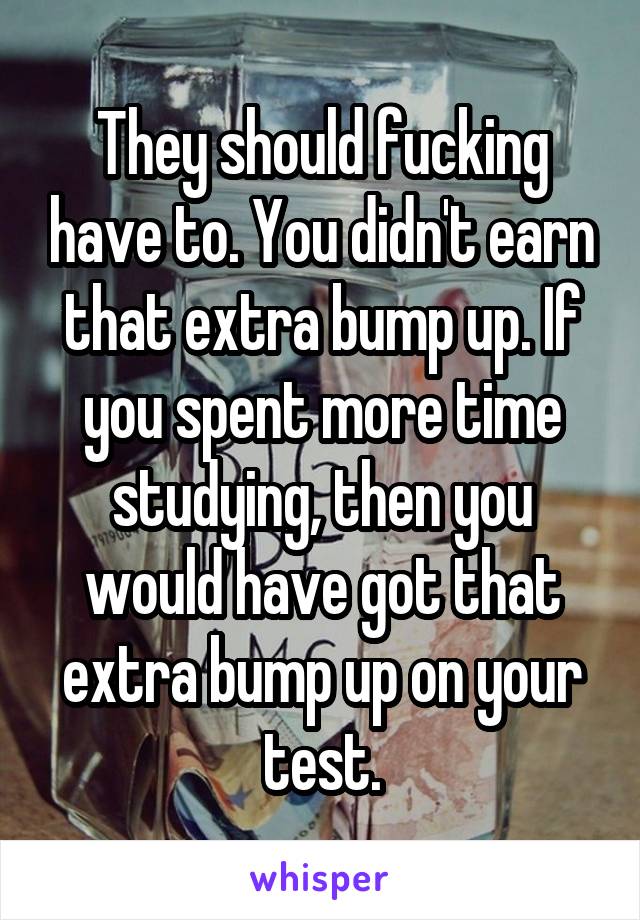 They should fucking have to. You didn't earn that extra bump up. If you spent more time studying, then you would have got that extra bump up on your test.

whisper